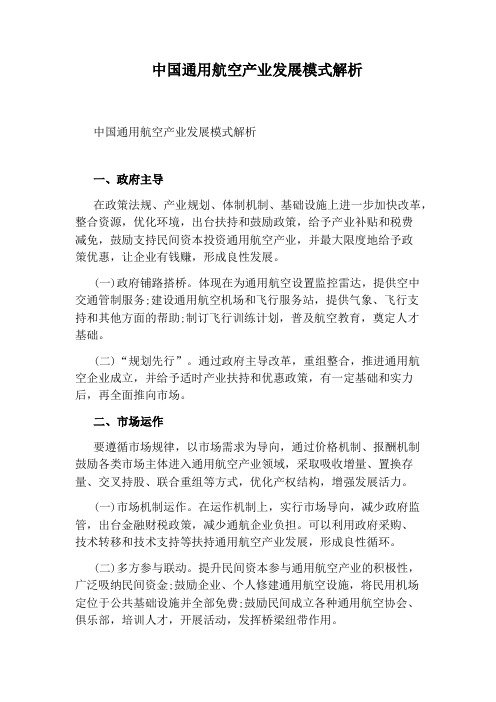 中国通用航空产业发展模式解析

中国通用航空产业发展模式解析

一、政府主导

在政策法规、产业规划、体制机制、基础设施上进一步加快改革，整合资源，优化环境，出台扶持和鼓励政策，给予产业补贴和税费减免，鼓励支持民间资本投资通用航空产业，并最大限度地给予政策优惠，让企业有钱赚，形成良性发展。

(一)政府铺路搭桥。体现在为通用航空设置监控雷达，提供空中交通管制服务;建设通用航空机场和飞行服务站，提供气象、飞行支持和其他方面的帮助;制订飞行训练计划，普及航空教育，奠定人才基础。

(二)“规划先行”。通过政府主导改革，重组整合，推进通用航空企业成立，并给予适时产业扶持和优惠政策，有一定基础和实力后，再全面推向市场。

二、市场运作

要遵循市场规律，以市场需求为导向，通过价格机制、报酬机制鼓励各类市场主体进入通用航空产业领域，采取吸收增量、置换存量、交叉持股、联合重组等方式，优化产权结构，增强发展活力。

(一)市场机制运作。在运作机制上，实行市场导向，减少政府监管，出台金融财税政策，减少通航企业负担。可以利用政府采购、技术转移和技术支持等扶持通用航空产业发展，形成良性循环。

(二)多方参与联动。提升民间资本参与通用航空产业的积极性，广泛吸纳民间资金;鼓励企业、个人修建通用航空设施，将民用机场定位于公共基础设施并全部免费;鼓励民间成立各种通用航空协会、俱乐部，培训人才，开展活动，发挥桥梁纽带作用。